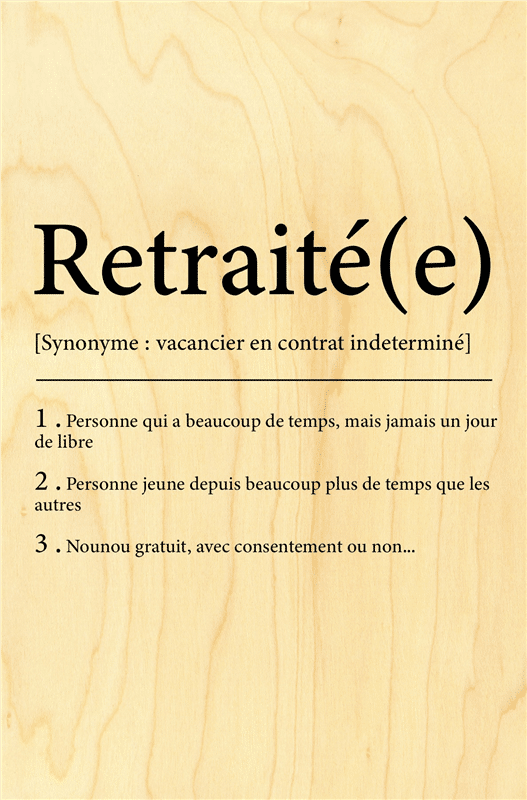 Retraité(e)

[Synonyme : vacancier en contrat indeterminé]

1 . Personne qui a beaucoup de temps, mais jamais un jour de libre

2 . Personne jeune depuis beaucoup plus de temps que les autres

3 . Nounou gratuit, avec consentement ou non...